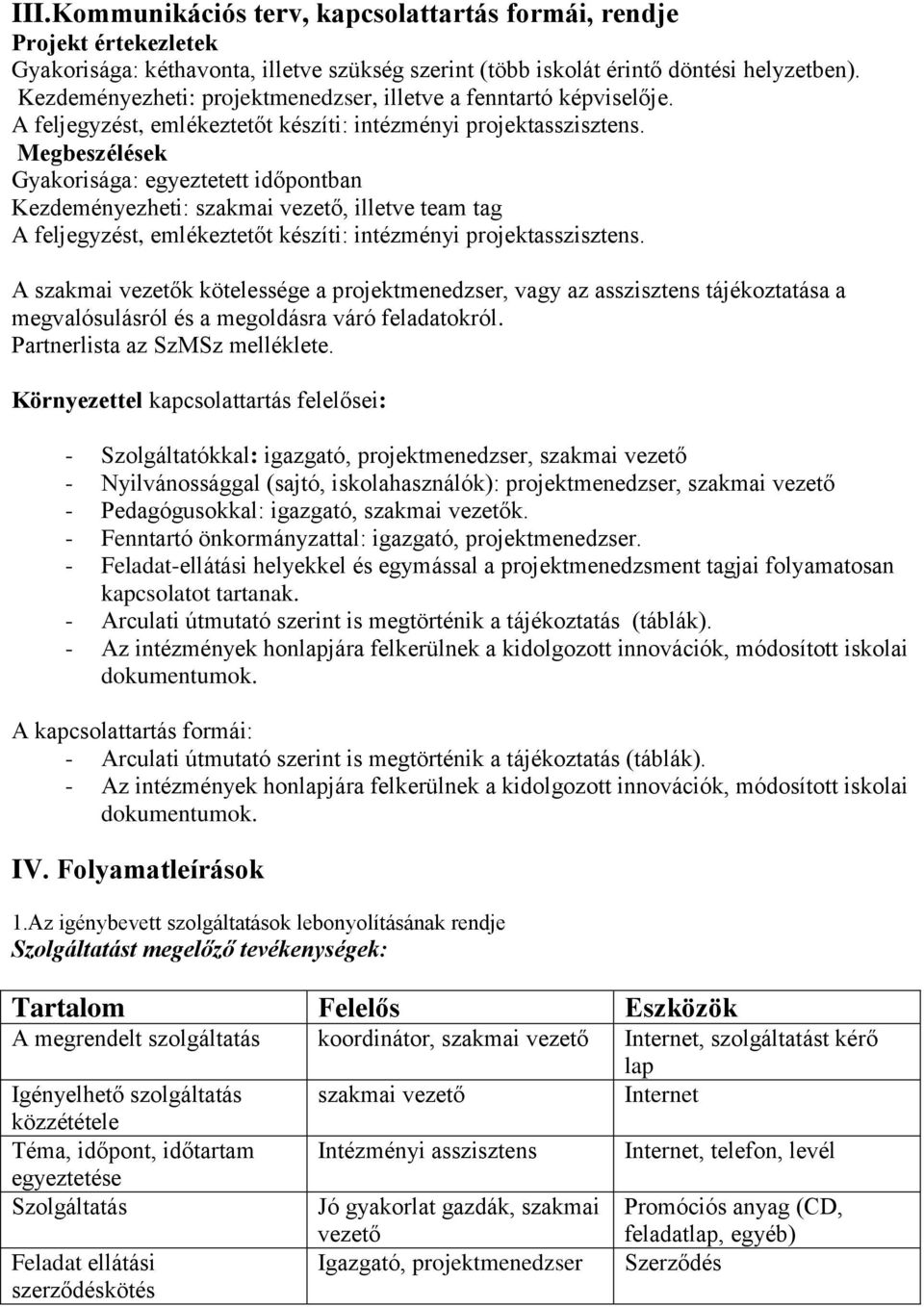 III.Kommunikációs terv, kapcsolattartás formái, rendje
Projekt értekezletek
Gyakorisága: kéthavonta, illetve szükség szerint (több iskolát érintő döntési helyzetben).
Kezdeményezheti: projektmenedzser, illetve a fenntartó képviselője.
A feljegyzést, emlékeztetőt készíti: intézményi projektasszisztens.
Megbeszélések
Gyakorisága: egyeztetett időpontban
Kezdeményezheti: szakmai vezető, illetve team tag
A feljegyzést, emlékeztetőt készíti: intézményi projektasszisztens.

A szakmai vezetők kötelessége a projektmenedzser, vagy az asszisztens tájékoztatása a megvalósulásról és a megoldásra váró feladatokról.
Partnerlista az SzMSz melléklete.

Környezettel kapcsolattartás felelősei:

- Szolgáltatókkal: igazgató, projektmenedzser, szakmai vezető
- Nyilvánossággal (sajtó, iskolahasználók): projektmenedzser, szakmai vezető
- Pedagógusokkal: igazgató, szakmai vezetők.
- Fenntartó önkormányzattal: igazgató, projektmenedzser.
- Feladat-ellátási helyekkel és egymással a projektmenedzsment tagjai folyamatosan kapcsolatot tartanak.
- Arculati útmutató szerint is megtörténik a tájékoztatás (táblák).
- Az intézmények honlapjára felkerülnek a kidolgozott innovációk, módosított iskolai dokumentumok.

A kapcsolattartás formái:
- Arculati útmutató szerint is megtörténik a tájékoztatás (táblák).
- Az intézmények honlapjára felkerülnek a kidolgozott innovációk, módosított iskolai dokumentumok.

IV. Folyamatleírások

1.Az igénybevett szolgáltatások lebonyolításának rendje
Szolgáltatást megelőző tevékenységek:

| Tartalom | Felelős | Eszközök |
|---|---|---|
| A megrendelt szolgáltatás | koordinátor, szakmai vezető | Internet, szolgáltatást kérő lap |
| Igényelhető szolgáltatás közzététele | szakmai vezető | Internet |
| Téma, időpont, időtartam egyeztetése | Intézményi asszisztens | Internet, telefon, levél |
| Szolgáltatás | Jó gyakorlat gazdák, szakmai vezető | Promóciós anyag (CD, feladatlap, egyéb) |
| Feladat ellátási szerződéskötés | Igazgató, projektmenedzser | Szerződés |